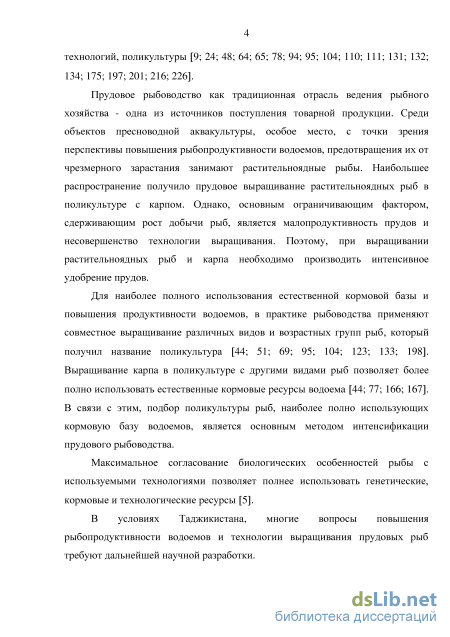 4

технологий, поликультуры [9; 24; 48; 64; 65; 78; 94; 95; 104; 110; 111; 131; 132; 134; 175; 197; 201; 216; 226].

Прудовое рыбоводство как традиционная отрасль ведения рыбного хозяйства - одна из источников поступления товарной продукции. Среди объектов пресноводной аквакультуры, особое место, с точки зрения перспективы повышения рыбопродуктивности водоемов, предотвращения их от чрезмерного зарастания занимают растительноядные рыбы. Наибольшее распространение получило прудовое выращивание растительноядных рыб в поликультуре с карпом. Однако, основным ограничивающим фактором, сдерживающим рост добычи рыб, является малопродуктивность прудов и несовершенство технологии выращивания. Поэтому, при выращивании растительноядных рыб и карпа необходимо производить интенсивное удобрение прудов.

Для наиболее полного использования естественной кормовой базы и повышения продуктивности водоемов, в практике рыбоводства применяют совместное выращивание различных видов и возрастных групп рыб, который получил название поликультура [44; 51; 69; 95; 104; 123; 133; 198]. Выращивание карпа в поликультуре с другими видами рыб позволяет более полно использовать естественные кормовые ресурсы водоема [44; 77; 166; 167]. В связи с этим, подбор поликультуры рыб, наиболее полно использующих кормовую базу водоемов, является основным методом интенсификации прудового рыбоводства.

Максимальное согласование биологических особенностей рыбы с используемыми технологиями позволяет полнее использовать генетические, кормовые и технологические ресурсы [5].

В условиях Таджикистана, многие вопросы повышения рыбопродуктивности водоемов и технологии выращивания прудовых рыб требуют дальнейшей научной разработки.

dsLib.net
библиотека диссертаций